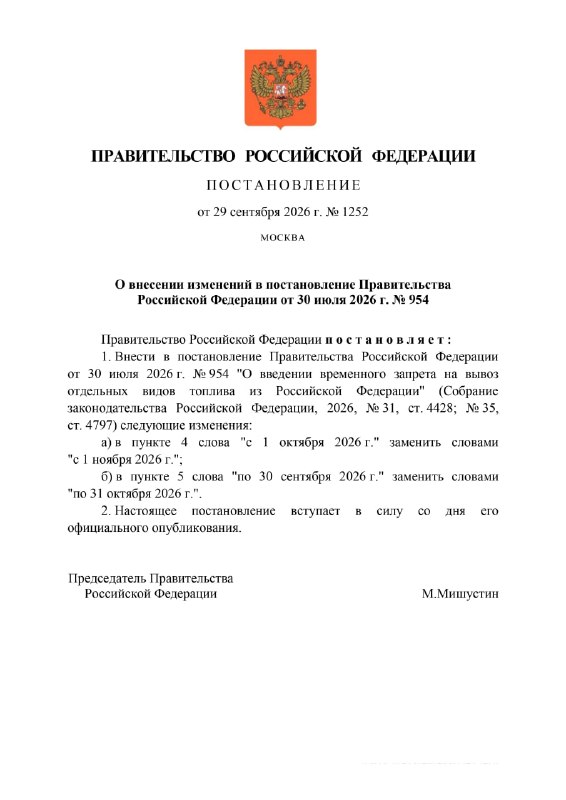 ПРАВИТЕЛЬСТВО РОССИЙСКОЙ ФЕДЕРАЦИИ

ПОСТАНОВЛЕНИЕ

от 29 сентября 2026 г. № 1252

МОСКВА

О внесении изменений в постановление Правительства Российской Федерации от 30 июля 2026 г. № 954

Правительство Российской Федерации постановляет:

1. Внести в постановление Правительства Российской Федерации от 30 июля 2026 г. № 954 "О введении временного запрета на вывоз отдельных видов топлива из Российской Федерации" (Собрание законодательства Российской Федерации, 2026, № 31, ст. 4428; № 35, ст. 4797) следующие изменения:

а) в пункте 4 слова "с 1 октября 2026 г." заменить словами "с 1 ноября 2026 г.";

б) в пункте 5 слова "по 30 сентября 2026 г." заменить словами "по 31 октября 2026 г.".

2. Настоящее постановление вступает в силу со дня его официального опубликования.

Председатель Правительства
Российской Федерации
М.Мишустин